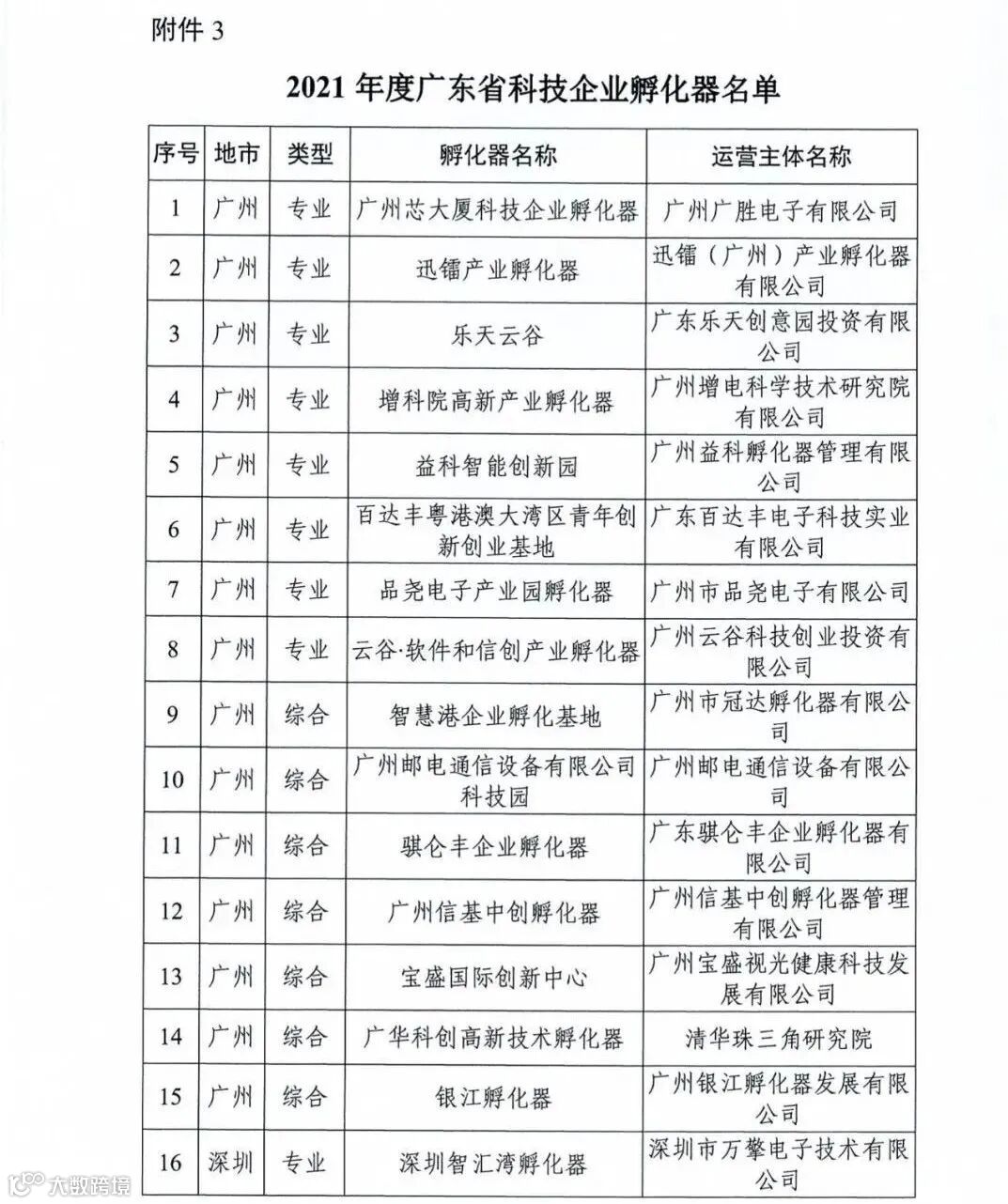 附件 3

2021 年度广东省科技企业孵化器名单

| 序号 | 地市 | 类型 | 孵化器名称 | 运营主体名称 |
|---|---|---|---|---|
| 1 | 广州 | 专业 | 广州芯大厦科技企业孵化器 | 广州广胜电子有限公司 |
| 2 | 广州 | 专业 | 迅镭产业孵化器 | 迅镭（广州）产业孵化器有限公司 |
| 3 | 广州 | 专业 | 乐天云谷 | 广东乐天创意园投资有限公司 |
| 4 | 广州 | 专业 | 增科院高新产业孵化器 | 广州增电科学技术研究院有限公司 |
| 5 | 广州 | 专业 | 益科智能创新园 | 广州益科孵化器管理有限公司 |
| 6 | 广州 | 专业 | 百达丰粤港澳大湾区青年创新创业基地 | 广东百达丰电子科技实业有限公司 |
| 7 | 广州 | 专业 | 品尧电子产业园孵化器 | 广州市品尧电子有限公司 |
| 8 | 广州 | 专业 | 云谷·软件和信创产业孵化器 | 广州云谷科技创业投资有限公司 |
| 9 | 广州 | 综合 | 智慧港企业孵化基地 | 广州市冠达孵化器有限公司 |
| 10 | 广州 | 综合 | 广州邮电通信设备有限公司科技园 | 广州邮电通信设备有限公司 |
| 11 | 广州 | 综合 | 骐仑丰企业孵化器 | 广东骐仑丰企业孵化器有限公司 |
| 12 | 广州 | 综合 | 广州信基中创孵化器 | 广州信基中创孵化器管理有限公司 |
| 13 | 广州 | 综合 | 宝盛国际创新中心 | 广州宝盛视光健康科技发展有限公司 |
| 14 | 广州 | 综合 | 广华科创高新技术孵化器 | 清华珠三角研究院 |
| 15 | 广州 | 综合 | 银江孵化器 | 广州银江孵化器发展有限公司 |
| 16 | 深圳 | 专业 | 深圳智汇湾孵化器 | 深圳市万擎电子技术有限公司 |

大数跨境